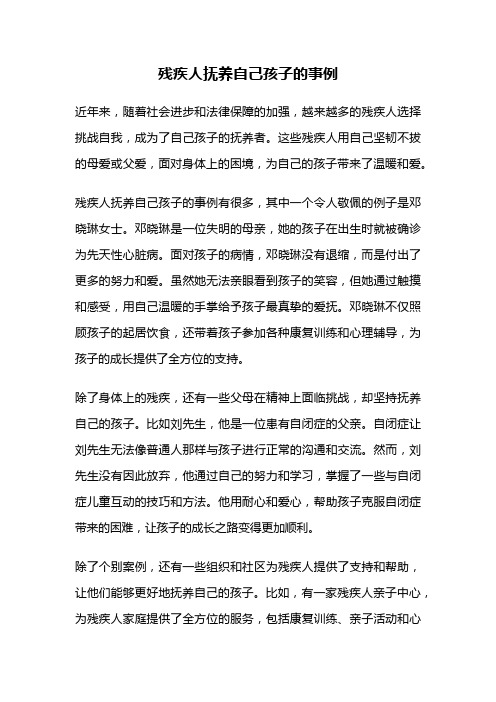 残疾人抚养自己孩子的事例

近年来，随着社会进步和法律保障的加强，越来越多的残疾人选择挑战自我，成为了自己孩子的抚养者。这些残疾人用自己坚韧不拔的母爱或父爱，面对身体上的困境，为自己的孩子带来了温暖和爱。

残疾人抚养自己孩子的事例有很多，其中一个令人敬佩的例子是邓晓琳女士。邓晓琳是一位失明的母亲，她的孩子在出生时就被确诊为先天性心脏病。面对孩子的病情，邓晓琳没有退缩，而是付出了更多的努力和爱。虽然她无法亲眼看到孩子的笑容，但她通过触摸和感受，用自己温暖的手掌给予孩子最真挚的爱抚。邓晓琳不仅照顾孩子的起居饮食，还带着孩子参加各种康复训练和心理辅导，为孩子的成长提供了全方位的支持。

除了身体上的残疾，还有一些父母在精神上面临挑战，却坚持抚养自己的孩子。比如刘先生，他是一位患有自闭症的父亲。自闭症让刘先生无法像普通人那样与孩子进行正常的沟通和交流。然而，刘先生没有因此放弃，他通过自己的努力和学习，掌握了一些与自闭症儿童互动的技巧和方法。他用耐心和爱心，帮助孩子克服自闭症带来的困难，让孩子的成长之路变得更加顺利。

除了个别案例，还有一些组织和社区为残疾人提供了支持和帮助，让他们能够更好地抚养自己的孩子。比如，有一家残疾人亲子中心，为残疾人家庭提供了全方位的服务，包括康复训练、亲子活动和心